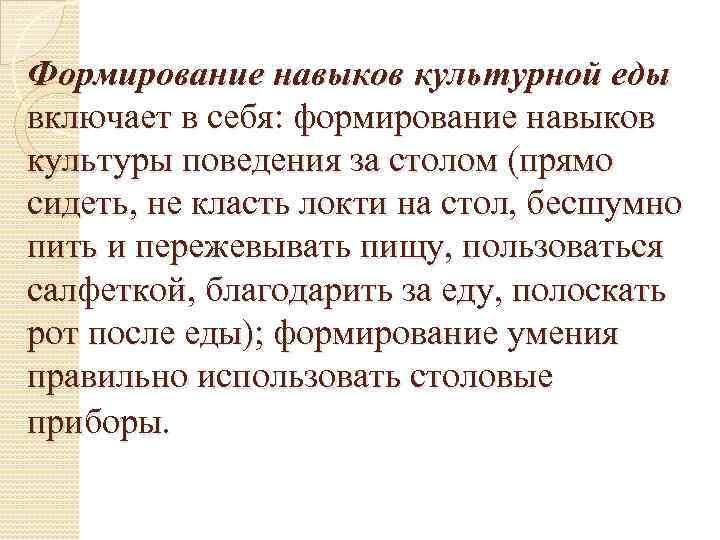 Формирование навыков культурной еды включает в себя: формирование навыков культуры поведения за столом (прямо сидеть, не класть локти на стол, бесшумно пить и пережевывать пищу, пользоваться салфеткой, благодарить за еду, полоскать рот после еды); формирование умения правильно использовать столовые приборы.